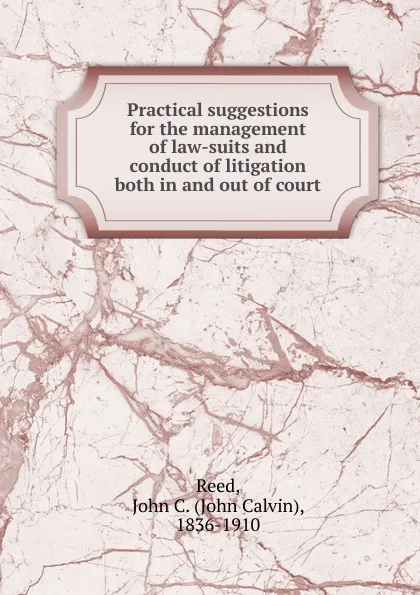 Practical suggestions for the management of law-suits and conduct of litigation both in and out of court

Reed,
John C. (John Calvin),
1836-1910